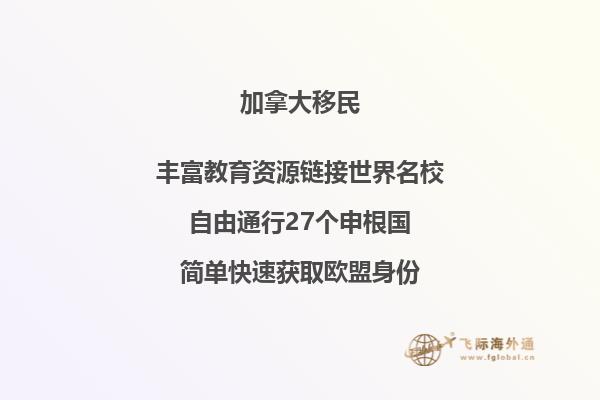 加拿大移民

丰富教育资源链接世界名校

自由通行27个申根国

简单快速获取欧盟身份

飞际海外通
www.fglobal.cn